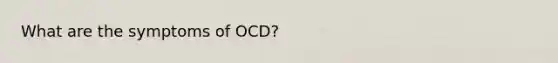 What are the symptoms of OCD?